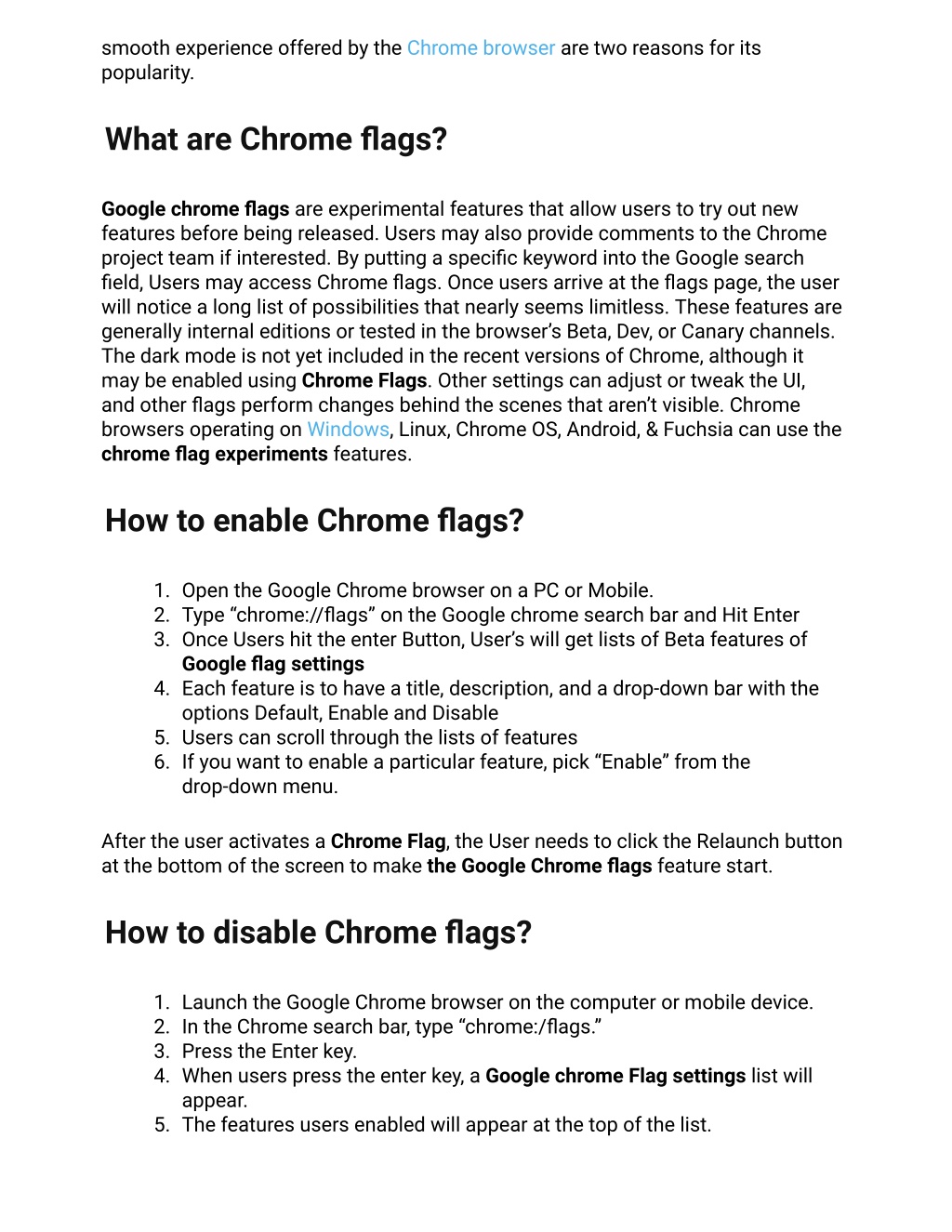 smooth experience offered by the Chrome browser are two reasons for its popularity.

What are Chrome flags?

Google chrome flags are experimental features that allow users to try out new features before being released. Users may also provide comments to the Chrome project team if interested. By putting a specific keyword into the Google search field, Users may access Chrome flags. Once users arrive at the flags page, the user will notice a long list of possibilities that nearly seems limitless. These features are generally internal editions or tested in the browser's Beta, Dev, or Canary channels. The dark mode is not yet included in the recent versions of Chrome, although it may be enabled using Chrome Flags. Other settings can adjust or tweak the UI, and other flags perform changes behind the scenes that aren't visible. Chrome browsers operating on Windows, Linux, Chrome OS, Android, & Fuchsia can use the chrome flag experiments features.

How to enable Chrome flags?

1. Open the Google Chrome browser on a PC or Mobile.
2. Type "chrome://flags" on the Google chrome search bar and Hit Enter
3. Once Users hit the enter Button, User's will get lists of Beta features of Google flag settings
4. Each feature is to have a title, description, and a drop-down bar with the options Default, Enable and Disable
5. Users can scroll through the lists of features
6. If you want to enable a particular feature, pick "Enable" from the drop-down menu.

After the user activates a Chrome Flag, the User needs to click the Relaunch button at the bottom of the screen to make the Google Chrome flags feature start.

How to disable Chrome flags?

1. Launch the Google Chrome browser on the computer or mobile device.
2. In the Chrome search bar, type "chrome:/flags."
3. Press the Enter key.
4. When users press the enter key, a Google chrome Flag settings list will appear.
5. The features users enabled will appear at the top of the list.